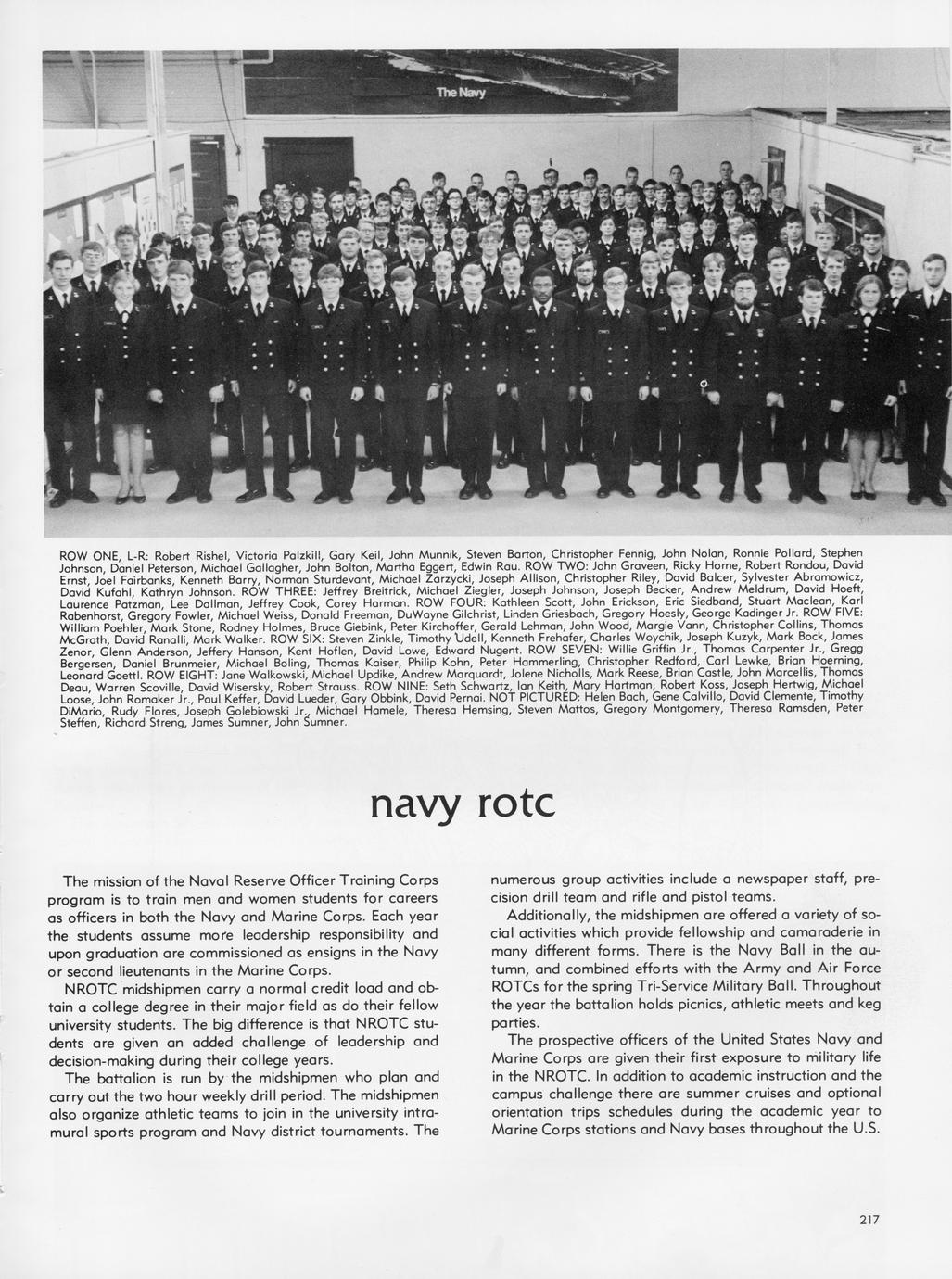 The Navy

ROW ONE, L-R: Robert Rishel, Victoria Palzkill, Gary Keil, John Munnik, Steven Barton, Christopher Fennig, John Nolan, Ronnie Pollard, Stephen Johnson, Daniel Peterson, Michael Gallagher, John Bolton, Martha Eggert, Edwin Rau. ROW TWO: John Graveen, Ricky Horne, Robert Rondou, David Ernst, Joel Fairbanks, Kenneth Barry, Norman Sturdevant, Michael Zarzycki, Joseph Allison, Christopher Riley, David Balcer, Sylvester Abramowicz, David Kufahl, Kathryn Johnson. ROW THREE: Jeffrey Breitrick, Michael Ziegler, Joseph Johnson, Joseph Becker, Andrew Meldrum, David Hoeft, Laurence Patzman, Lee Dallman, Jeffrey Cook, Corey Harman. ROW FOUR: Kathleen Scott, John Erickson, Eric Siedband, Stuart Maclean, Karl Rabenhorst, Gregory Fowler, Michael Weiss, Donald Freeman, DuWayne Gilchrist, Linden Griesbach, Gregory Hoesly, George Kadinger Jr. ROW FIVE: William Poehler, Mark Stone, Rodney Holmes, Bruce Giebink, Peter Kirchoffer, Gerald Lehman, John Wood, Margie Vann, Christopher Collins, Thomas McGrath, David Ranalli, Mark Walker. ROW SIX: Steven Zinkle, Timothy Udell, Kenneth Frehafer, Charles Woychik, Joseph Kuzyk, Mark Bock, James Zenor, Glenn Anderson, Jeffery Hanson, Kent Hoflen, David Lowe, Edward Nugent. ROW SEVEN: Willie Griffin Jr., Thomas Carpenter Jr., Gregg Bergersen, Daniel Brunmeier, Michael Boling, Thomas Kaiser, Philip Kohn, Peter Hammerling, Christopher Redford, Carl Lewke, Brian Hoerning, Leonard Goettl. ROW EIGHT: Jane Walkowski, Michael Updike, Andrew Marquardt, Jolene Nicholls, Mark Reese, Brian Castle, John Marcellis, Thomas Deau, Warren Scoville, David Wisersky, Robert Strauss. ROW NINE: Seth Schwartz, Ian Keith, Mary Hartman, Robert Koss, Joseph Hertwig, Michael Loose, John Romaker Jr., Paul Keffer, David Lueder, Gary Obbink, David Pernai. NOT PICTURED: Helen Bach, Gene Calvillo, David Clemente, Timothy DiMario, Rudy Flores, Joseph Golebiowski Jr., Michael Hamele, Theresa Hemsing, Steven Mattos, Gregory Montgomery, Theresa Ramsden, Peter Steffen, Richard Streng, James Sumner, John Sumner.

navy rotc

The mission of the Naval Reserve Officer Training Corps program is to train men and women students for careers as officers in both the Navy and Marine Corps. Each year the students assume more leadership responsibility and upon graduation are commissioned as ensigns in the Navy or second lieutenants in the Marine Corps.

NROTC midshipmen carry a normal credit load and obtain a college degree in their major field as do their fellow university students. The big difference is that NROTC students are given an added challenge of leadership and decision-making during their college years.

The battalion is run by the midshipmen who plan and carry out the two hour weekly drill period. The midshipmen also organize athletic teams to join in the university intramural sports program and Navy district tournaments. The numerous group activities include a newspaper staff, precision drill team and rifle and pistol teams.

Additionally, the midshipmen are offered a variety of social activities which provide fellowship and camaraderie in many different forms. There is the Navy Ball in the autumn, and combined efforts with the Army and Air Force ROTCs for the spring Tri-Service Military Ball. Throughout the year the battalion holds picnics, athletic meets and keg parties.

The prospective officers of the United States Navy and Marine Corps are given their first exposure to military life in the NROTC. In addition to academic instruction and the campus challenge there are summer cruises and optional orientation trips schedules during the academic year to Marine Corps stations and Navy bases throughout the U.S.

217